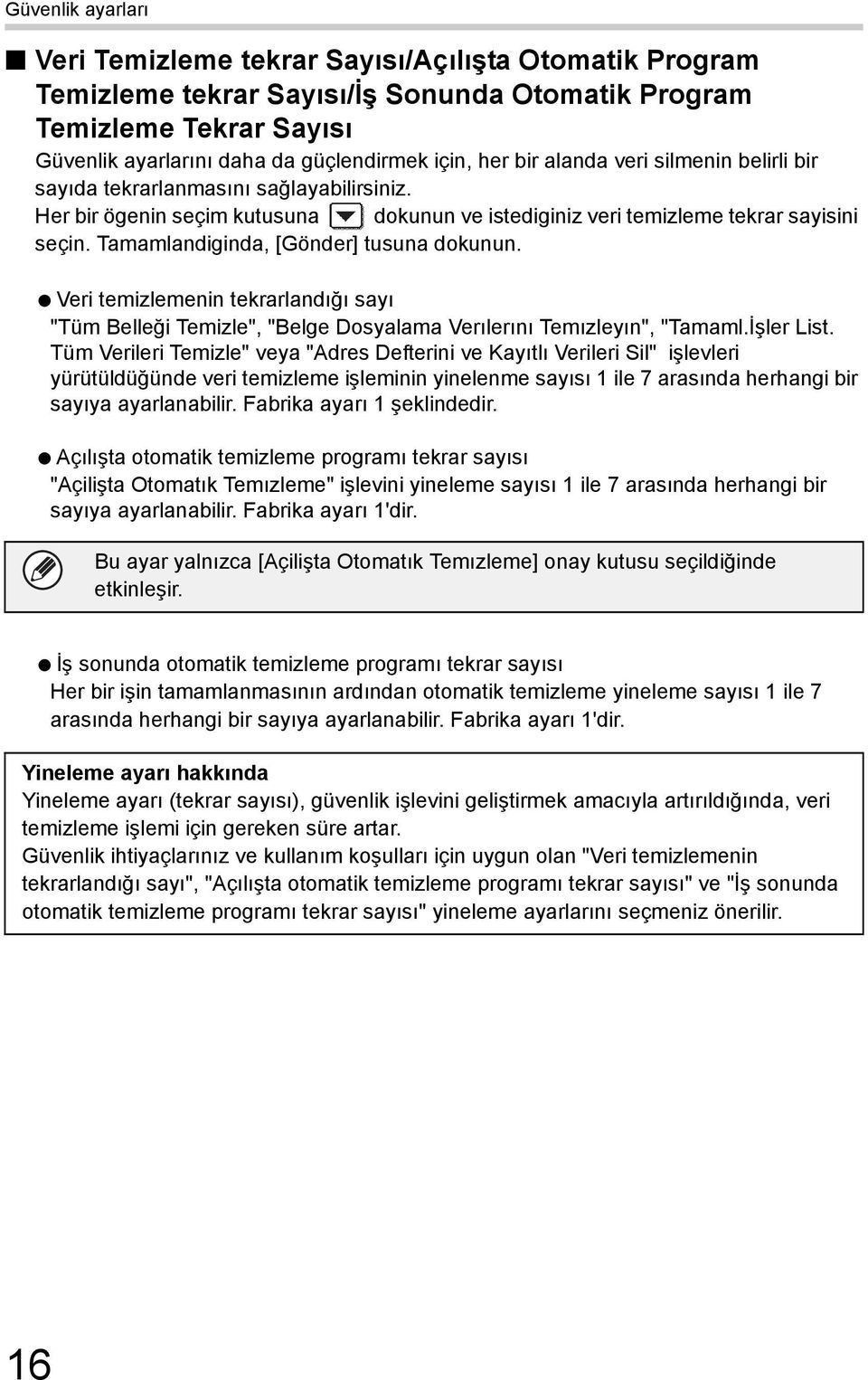 Güvenlik ayarları

■ Veri Temizleme tekrar Sayısı/Açılışta Otomatik Program Temizleme tekrar Sayısı/İş Sonunda Otomatik Program Temizleme Tekrar Sayısı

Güvenlik ayarlarını daha da güçlendirmek için, her bir alanda veri silmenin belirli bir sayıda tekrarlanmasını sağlayabilirsiniz.
Her bir ögenin seçim kutusuna dokunun ve istediginiz veri temizleme tekrar sayisini seçin. Tamamlandiginda, [Gönder] tusuna dokunun.

● Veri temizlemenin tekrarlandığı sayı
"Tüm Belleği Temizle", "Belge Dosyalama Verılerını Temızleyın", "Tamaml.İşler List. Tüm Verileri Temizle" veya "Adres Defterini ve Kayıtlı Verileri Sil" işlevleri yürütüldüğünde veri temizleme işleminin yinelenme sayısı 1 ile 7 arasında herhangi bir sayıya ayarlanabilir. Fabrika ayarı 1 şeklindedir.

● Açılışta otomatik temizleme programı tekrar sayısı
"Açilişta Otomatık Temızleme" işlevini yineleme sayısı 1 ile 7 arasında herhangi bir sayıya ayarlanabilir. Fabrika ayarı 1'dir.

Bu ayar yalnızca [Açilişta Otomatık Temızleme] onay kutusu seçildiğinde etkinleşir.

● İş sonunda otomatik temizleme programı tekrar sayısı
Her bir işin tamamlanmasının ardından otomatik temizleme yineleme sayısı 1 ile 7 arasında herhangi bir sayıya ayarlanabilir. Fabrika ayarı 1'dir.

Yineleme ayarı hakkında
Yineleme ayarı (tekrar sayısı), güvenlik işlevini geliştirmek amacıyla artırıldığında, veri temizleme işlemi için gereken süre artar.
Güvenlik ihtiyaçlarınız ve kullanım koşulları için uygun olan "Veri temizlemenin tekrarlandığı sayı", "Açılışta otomatik temizleme programı tekrar sayısı" ve "İş sonunda otomatik temizleme programı tekrar sayısı" yineleme ayarlarını seçmeniz önerilir.

16